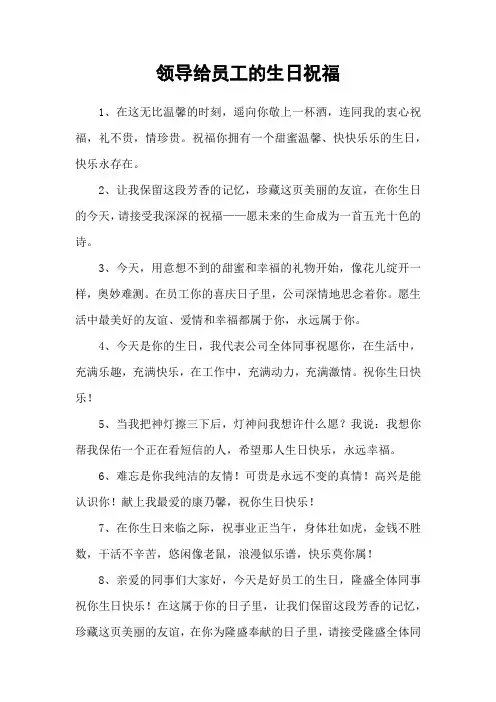 领导给员工的生日祝福

1、在这无比温馨的时刻，遥向你敬上一杯酒，连同我的衷心祝福，礼不贵，情珍贵。祝福你拥有一个甜蜜温馨、快快乐乐的生日，快乐永存在。

2、让我保留这段芳香的记忆，珍藏这页美丽的友谊，在你生日的今天，请接受我深深的祝福——愿未来的生命成为一首五光十色的诗。

3、今天，用意想不到的甜蜜和幸福的礼物开始，像花儿绽开一样，奥妙难测。在员工你的喜庆日子里，公司深情地思念着你。愿生活中最美好的友谊、爱情和幸福都属于你，永远属于你。

4、今天是你的生日，我代表公司全体同事祝愿你，在生活中，充满乐趣，充满快乐，在工作中，充满动力，充满激情。祝你生日快乐！

5、当我把神灯擦三下后，灯神问我想许什么愿？我说：我想你帮我保佑一个正在看短信的人，希望那人生日快乐，永远幸福。

6、难忘是你我纯洁的友情！可贵是永远不变的真情！高兴是能认识你！献上我最爱的康乃馨，祝你生日快乐！

7、在你生日来临之际，祝事业正当午，身体壮如虎，金钱不胜数，干活不辛苦，悠闲像老鼠，浪漫似乐谱，快乐莫你属！

8、亲爱的同事们大家好，今天是好员工的生日，隆盛全体同事祝你生日快乐！在这属于你的日子里，让我们保留这段芳香的记忆，珍藏这页美丽的友谊，在你为隆盛奉献的日子里，请接受隆盛全体同